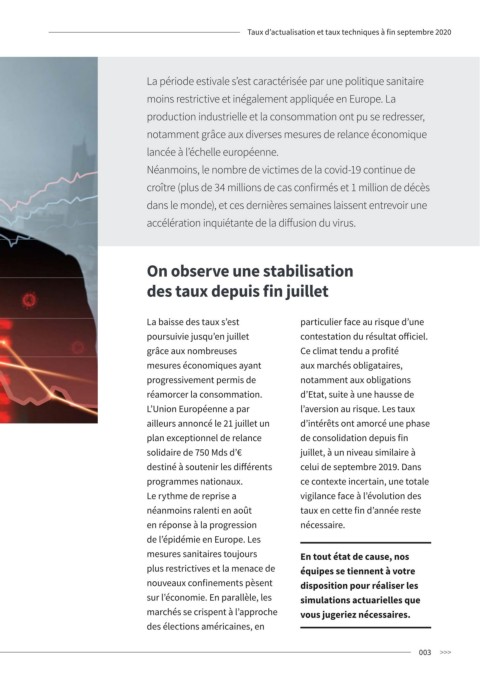 Taux d'actualisation et taux techniques à fin septembre 2020

La période estivale s'est caractérisée par une politique sanitaire moins restrictive et inégalement appliquée en Europe. La production industrielle et la consommation ont pu se redresser, notamment grâce aux diverses mesures de relance économique lancée à l'échelle européenne.
Néanmoins, le nombre de victimes de la covid-19 continue de croître (plus de 34 millions de cas confirmés et 1 million de décès dans le monde), et ces dernières semaines laissent entrevoir une accélération inquiétante de la diffusion du virus.

On observe une stabilisation des taux depuis fin juillet

La baisse des taux s'est poursuivie jusqu'en juillet grâce aux nombreuses mesures économiques ayant progressivement permis de réamorcer la consommation. L'Union Européenne a par ailleurs annoncé le 21 juillet un plan exceptionnel de relance solidaire de 750 Mds d'€ destiné à soutenir les différents programmes nationaux.
Le rythme de reprise a néanmoins ralenti en août en réponse à la progression de l'épidémie en Europe. Les mesures sanitaires toujours plus restrictives et la menace de nouveaux confinements pèsent sur l'économie. En parallèle, les marchés se crispent à l'approche des élections américaines, en particulier face au risque d'une contestation du résultat officiel. Ce climat tendu a profité aux marchés obligataires, notamment aux obligations d'Etat, suite à une hausse de l'aversion au risque. Les taux d'intérêts ont amorcé une phase de consolidation depuis fin juillet, à un niveau similaire à celui de septembre 2019. Dans ce contexte incertain, une totale vigilance face à l'évolution des taux en cette fin d'année reste nécessaire.

En tout état de cause, nos équipes se tiennent à votre disposition pour réaliser les simulations actuarielles que vous jugeriez nécessaires.

003 >>>